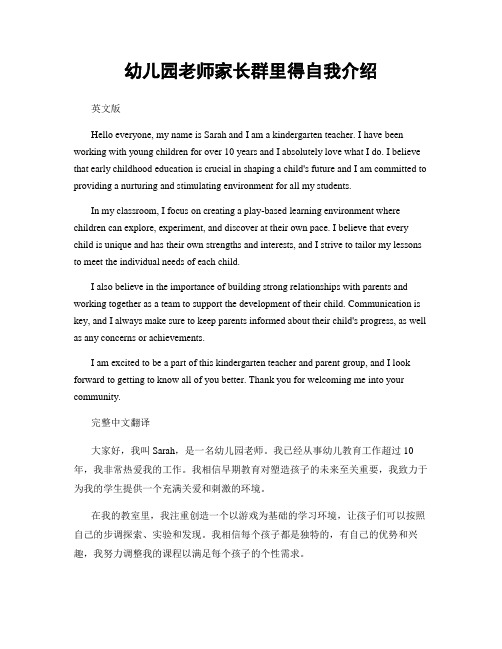 幼儿园老师家长群里得自我介绍

英文版

Hello everyone, my name is Sarah and I am a kindergarten teacher. I have been working with young children for over 10 years and I absolutely love what I do. I believe that early childhood education is crucial in shaping a child's future and I am committed to providing a nurturing and stimulating environment for all my students.

In my classroom, I focus on creating a play-based learning environment where children can explore, experiment, and discover at their own pace. I believe that every child is unique and has their own strengths and interests, and I strive to tailor my lessons to meet the individual needs of each child.

I also believe in the importance of building strong relationships with parents and working together as a team to support the development of their child. Communication is key, and I always make sure to keep parents informed about their child's progress, as well as any concerns or achievements.

I am excited to be a part of this kindergarten teacher and parent group, and I look forward to getting to know all of you better. Thank you for welcoming me into your community.

完整中文翻译

大家好，我叫 Sarah，是一名幼儿园老师。我已经从事幼儿教育工作超过 10 年，我非常热爱我的工作。我相信早期教育对塑造孩子的未来至关重要，我致力于为我的学生提供一个充满关爱和刺激的环境。

在我的教室里，我注重创造一个以游戏为基础的学习环境，让孩子们可以按照自己的步调探索、实验和发现。我相信每个孩子都是独特的，有自己的优势和兴趣，我努力调整我的课程以满足每个孩子的个性需求。